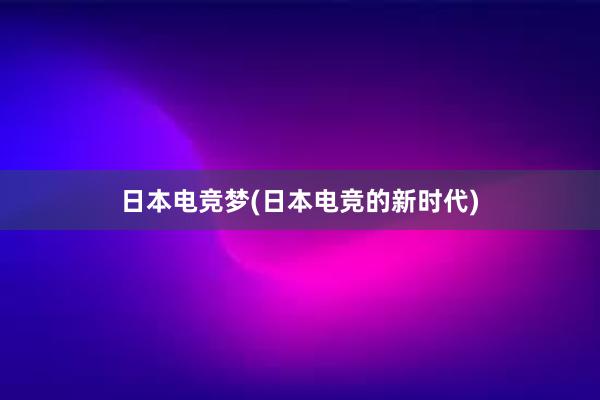 日本电竞梦(日本电竞的新时代)